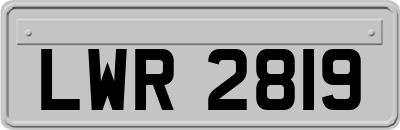 LWR 2819